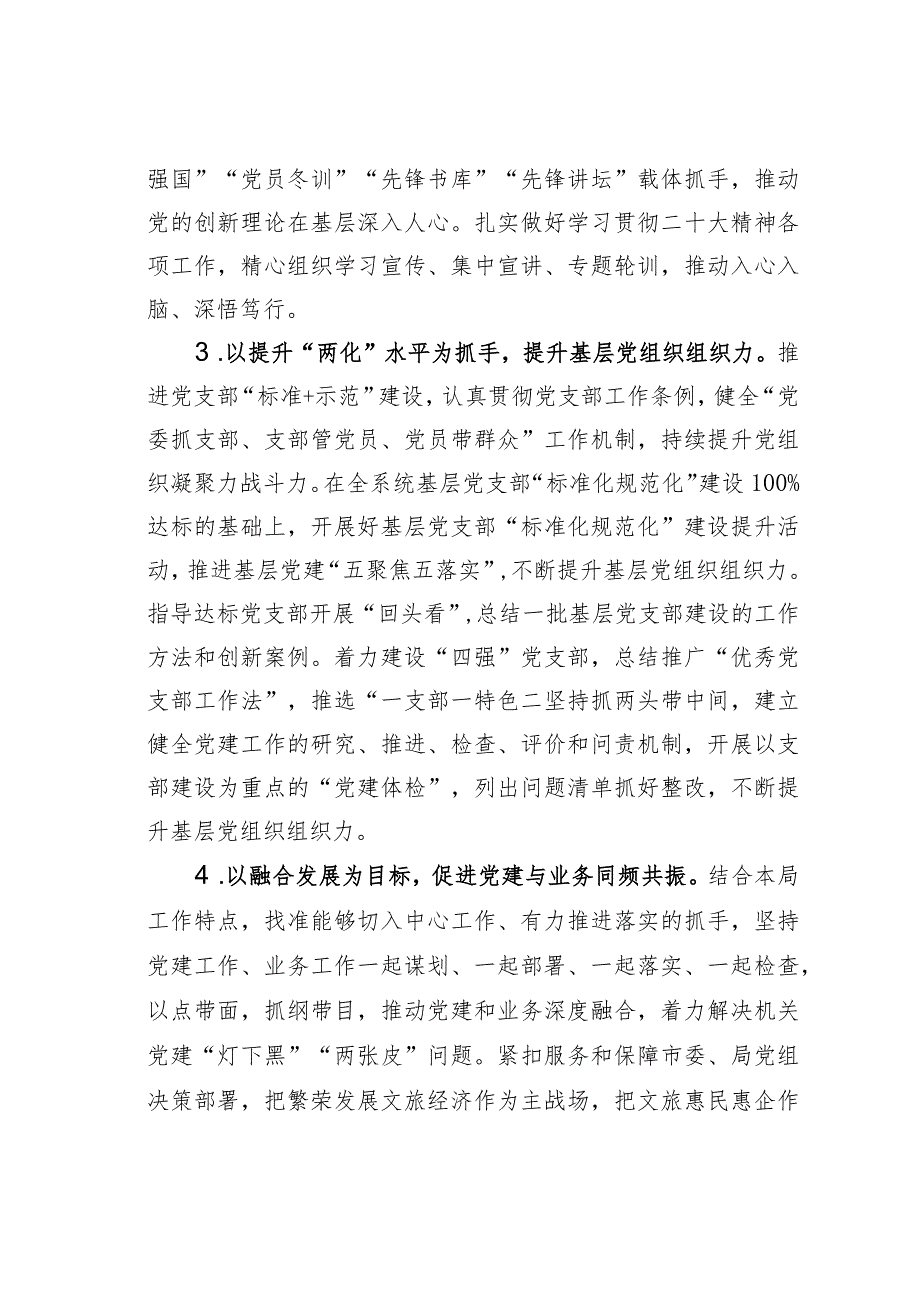 强国”“党员冬训”“先锋书库”“先锋讲坛”载体抓手，推动党的创新理论在基层深入人心。扎实做好学习贯彻二十大精神各项工作，精心组织学习宣传、集中宣讲、专题轮训，推动入心入脑、深悟笃行。

3.以提升“两化”水平为抓手，提升基层党组织组织力。推进党支部“标准+示范”建设，认真贯彻党支部工作条例，健全“党委抓支部、支部管党员、党员带群众”工作机制，持续提升党组织凝聚力战斗力。在全系统基层党支部“标准化规范化”建设100%达标的基础上，开展好基层党支部“标准化规范化”建设提升活动，推进基层党建“五聚焦五落实”，不断提升基层党组织组织力。指导达标党支部开展“回头看”，总结一批基层党支部建设的工作方法和创新案例。着力建设“四强”党支部，总结推广“优秀党支部工作法”，推选“一支部一特色二坚持抓两头带中间，建立健全党建工作的研究、推进、检查、评价和问责机制，开展以支部建设为重点的“党建体检”，列出问题清单抓好整改，不断提升基层党组织组织力。

4.以融合发展为目标，促进党建与业务同频共振。结合本局工作特点，找准能够切入中心工作、有力推进落实的抓手，坚持党建工作、业务工作一起谋划、一起部署、一起落实、一起检查，以点带面，抓纲带目，推动党建和业务深度融合，着力解决机关党建“灯下黑”“两张皮”问题。紧扣服务和保障市委、局党组决策部署，把繁荣发展文旅经济作为主战场，把文旅惠民惠企作